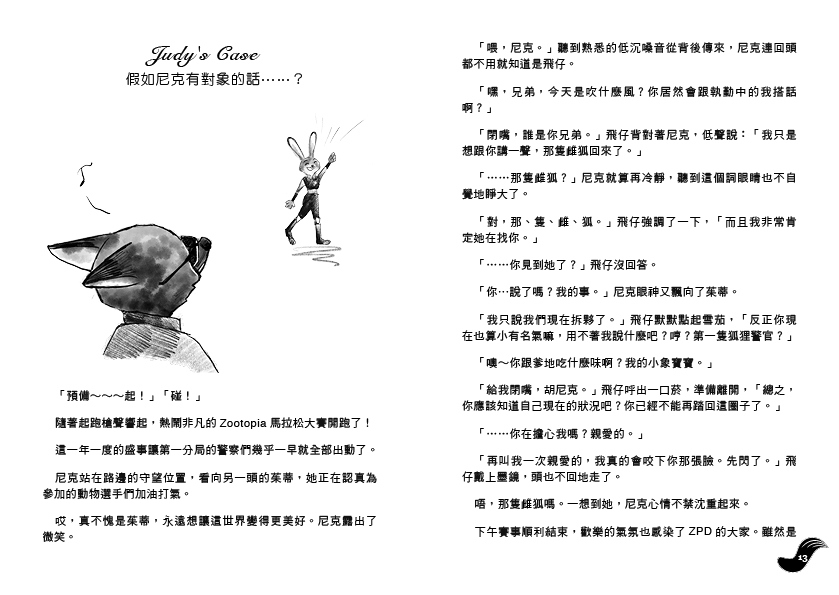 Judy's Case
假如尼克有對象的話……？

「預備～～～起！」「碰！」

隨著起跑槍聲響起，熱鬧非凡的 Zootopia 馬拉松大賽開跑了！

這一年一度的盛事讓第一分局的警察們幾乎一早就全部出動了。

尼克站在路邊的守望位置，看向另一頭的茱蒂，她正在認真為參加的動物選手們加油打氣。

哎，真不愧是茱蒂，永遠想讓這世界變得更美好。尼克露出了微笑。

「喂，尼克。」聽到熟悉的低沉嗓音從背後傳來，尼克連回頭都不用就知道是飛仔。

「嘿，兄弟，今天是吹什麼風？你居然會跟執勤中的我搭話啊？」

「閉嘴，誰是你兄弟。」飛仔背對著尼克，低聲說：「我只是想跟你講一聲，那隻雌狐回來了。」

「……那隻雌狐？」尼克就算再冷靜，聽到這個詞眼睛也不自覺地睜大了。

「對，那、隻、雌、狐。」飛仔強調了一下，「而且我非常肯定她在找你。」

「……你見到她了？」飛仔沒回答。

「你…說了嗎？我的事。」尼克眼神又飄向了茱蒂。

「我只說我們現在拆夥了。」飛仔默默點起雪茄，「反正你現在也算小有名氣嘛，用不著我說什麼吧？哼？第一隻狐狸警官？」

「噢～你跟爹地吃什麼味啊？我的小象寶寶。」

「給我閉嘴，胡尼克。」飛仔呼出一口菸，準備離開，「總之，你應該知道自己現在的狀況吧？你已經不能再踏回這圈子了。」

「……你在擔心我嗎？親愛的。」

「再叫我一次親愛的，我真的會咬下你那張臉。先閃了。」飛仔戴上墨鏡，頭也不回地走了。

唔，那隻雌狐嗎。一想到她，尼克心情不禁沈重起來。

下午賽事順利結束，歡樂的氣氛也感染了 ZPD 的大家。雖然是

13